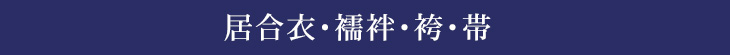 居合衣・襦袢・袴・帯